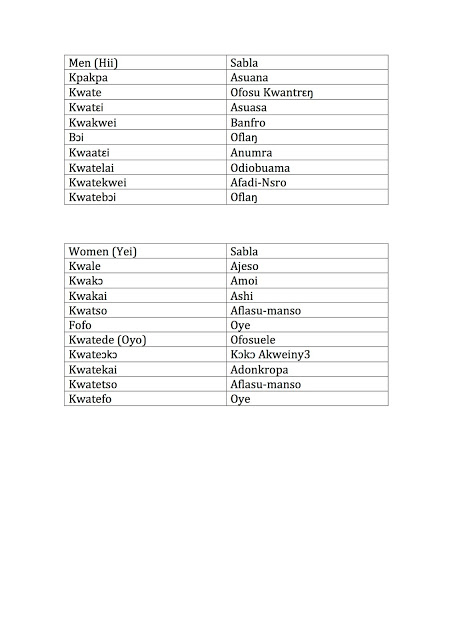 | Men (Hii) | Sabla |
|---|---|
| Kpakpa | Asuana |
| Kwate | Ofosu Kwantrɛŋ |
| Kwatɛi | Asuasa |
| Kwakwei | Banfro |
| Bɔi | Oflaŋ |
| Kwaatɛi | Anumra |
| Kwatelai | Odiobuama |
| Kwatekwei | Afadi-Nsro |
| Kwatebɔi | Oflaŋ |

| Women (Yei) | Sabla |
|---|---|
| Kwale | Ajeso |
| Kwakɔ | Amoi |
| Kwakai | Ashi |
| Kwatso | Aflasu-manso |
| Fofo | Oye |
| Kwatede (Oyo) | Ofosuele |
| Kwateɔkɔ | Kɔkɔ Akweiny3 |
| Kwatekai | Adonkropa |
| Kwatetso | Aflasu-manso |
| Kwatefo | Oye |